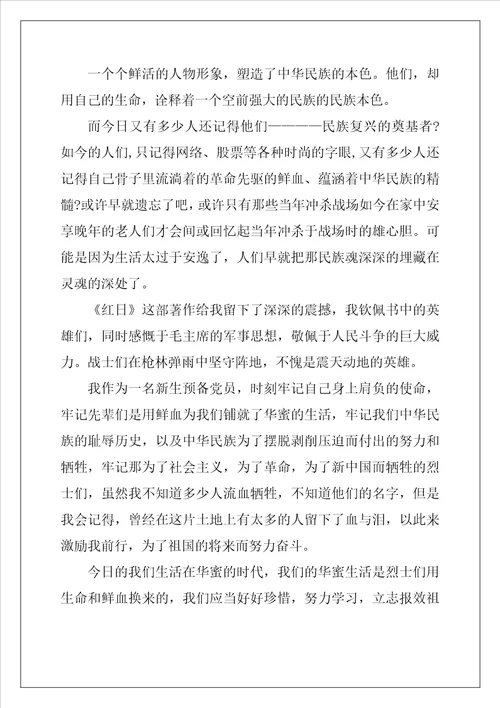 一个个鲜活的人物形象，塑造了中华民族的本色。他们，却用自己的生命，诠释着一个空前强大的民族的民族本色。

而今日又有多少人还记得他们————民族复兴的奠基者?如今的人们，只记得网络、股票等各种时尚的字眼，又有多少人还记得自己骨子里流淌着的革命先驱的鲜血、蕴涵着中华民族的精髓?或许早就遗忘了吧，或许只有那些当年冲杀战场如今在家中安享晚年的老人们才会间或回忆起当年冲杀于战场时的雄心胆。可能是因为生活太过于安逸了，人们早就把那民族魂深深的埋藏在灵魂的深处了。

《红日》这部著作给我留下了深深的震撼，我钦佩书中的英雄们，同时感慨于毛主席的军事思想，敬佩于人民斗争的巨大威力。战士们在枪林弹雨中坚守阵地，不愧是震天动地的英雄。

我作为一名新生预备党员，时刻牢记自己身上肩负的使命，牢记先辈们是用鲜血为我们铺就了华蜜的生活，牢记我们中华民族的耻辱历史，以及中华民族为了摆脱剥削压迫而付出的努力和牺牲，牢记那为了社会主义，为了革命，为了新中国而牺牲的烈士们，虽然我不知道多少人流血牺牲，不知道他们的名字，但是我会记得，曾经在这片土地上有太多的人留下了血与泪，以此来激励我前行，为了祖国的将来而努力奋斗。

今日的我们生活在华蜜的时代，我们的华蜜生活是烈士们用生命和鲜血换来的，我们应当好好珍惜，努力学习，立志报效祖